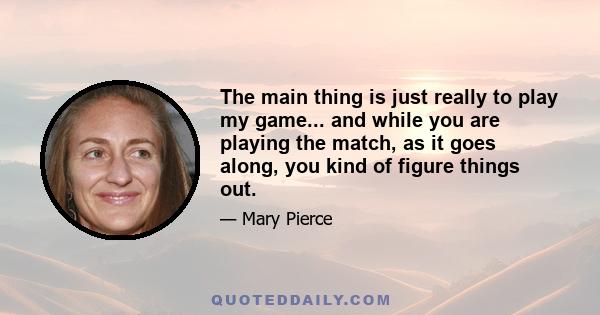 The main thing is just really to play my game... and while you are playing the match, as it goes along, you kind of figure things out.

— Mary Pierce

QUOTEDDAILY.COM